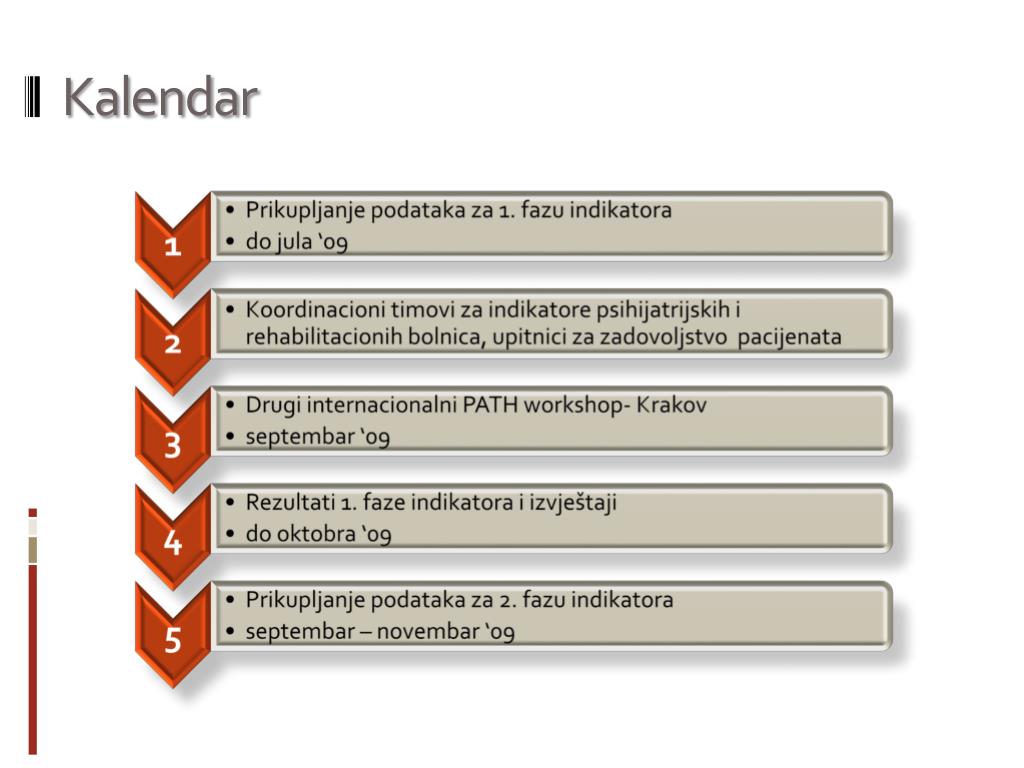 Kalendar

1
• Prikupljanje podataka za 1. fazu indikatora
• do jula ‘09

2
• Koordinacioni timovi za indikatore psihijatrijskih i rehabilitacionih bolnica, upitnici za zadovoljstvo pacijenata

3
• Drugi internacionalni PATH workshop- Krakov
• septembar ‘09

4
• Rezultati 1. faze indikatora i izvještaji
• do oktobra ‘09

5
• Prikupljanje podataka za 2. fazu indikatora
• septembar – novembar ‘09